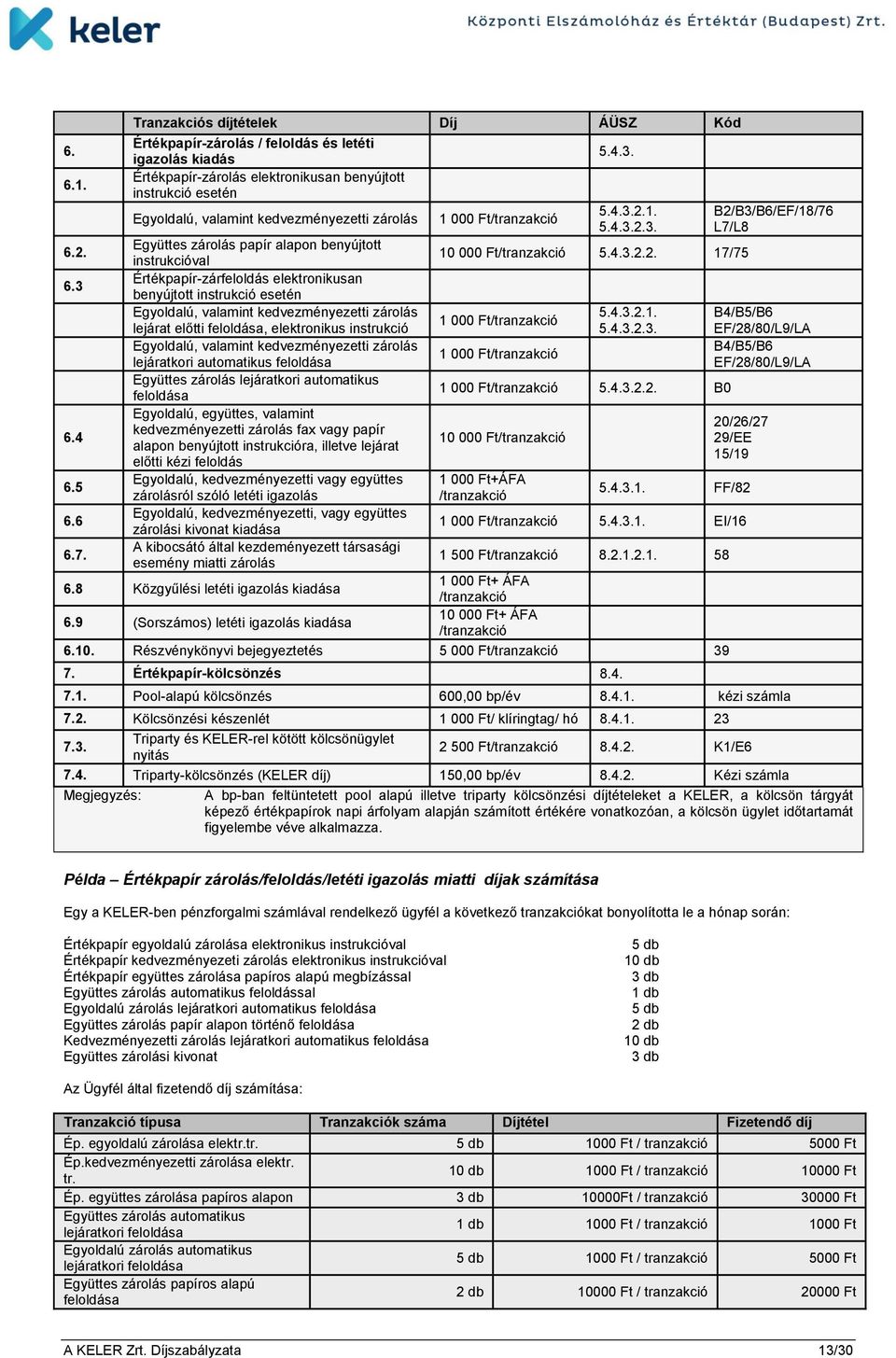 keler

Központi Elszámolóház és Értéktár (Budapest) Zrt.

| | Tranzakciós díjtételek | Díj | ÁÜSZ | Kód |
|---|---|---|---|---|
| 6. | Értékpapír-zárolás / feloldás és letéti igazolás kiadás | | 5.4.3. | |
| 6.1. | Értékpapír-zárolás elektronikusan benyújtott instrukció esetén | | | |
| | Egyoldalú, valamint kedvezményezetti zárolás | 1 000 Ft/tranzakció | 5.4.3.2.1. 5.4.3.2.3. | B2/B3/B6/EF/18/76 L7/L8 |
| 6.2. | Együttes zárolás papír alapon benyújtott instrukcióval | 10 000 Ft/tranzakció | 5.4.3.2.2. | 17/75 |
| 6.3 | Értékpapír-zárfeloldás elektronikusan benyújtott instrukció esetén | | | |
| | Egyoldalú, valamint kedvezményezetti zárolás lejárat előtti feloldása, elektronikus instrukció | 1 000 Ft/tranzakció | 5.4.3.2.1. 5.4.3.2.3. | B4/B5/B6 EF/28/80/L9/LA |
| | Egyoldalú, valamint kedvezményezetti zárolás lejáratkori automatikus feloldása | 1 000 Ft/tranzakció | | B4/B5/B6 EF/28/80/L9/LA |
| | Együttes zárolás lejáratkori automatikus feloldása | 1 000 Ft/tranzakció | 5.4.3.2.2. | B0 |
| 6.4 | Egyoldalú, együttes, valamint kedvezményezetti zárolás fax vagy papír alapon benyújtott instrukcióra, illetve lejárat előtti kézi feloldás | 10 000 Ft/tranzakció | | 20/26/27 29/EE 15/19 |
| 6.5 | Egyoldalú, kedvezményezetti vagy együttes zárolásról szóló letéti igazolás | 1 000 Ft+ÁFA /tranzakció | 5.4.3.1. | FF/82 |
| 6.6 | Egyoldalú, kedvezményezetti, vagy együttes zárolási kivonat kiadása | 1 000 Ft/tranzakció | 5.4.3.1. | EI/16 |
| 6.7. | A kibocsátó által kezdeményezett társasági esemény miatti zárolás | 1 500 Ft/tranzakció | 8.2.1.2.1. | 58 |
| 6.8 | Közgyűlési letéti igazolás kiadása | 1 000 Ft+ ÁFA /tranzakció | | |
| 6.9 | (Sorszámos) letéti igazolás kiadása | 10 000 Ft+ ÁFA /tranzakció | | |
| 6.10. | Részvénykönyvi bejegyeztetés | 5 000 Ft/tranzakció | | 39 |
| 7. | Értékpapír-kölcsönzés | | 8.4. | |
| 7.1. | Pool-alapú kölcsönzés | 600,00 bp/év | 8.4.1. | kézi számla |
| 7.2. | Kölcsönzési készenlét | 1 000 Ft/ klíringtag/ hó | 8.4.1. | 23 |
| 7.3. | Triparty és KELER-rel kötött kölcsönügylet nyitás | 2 500 Ft/tranzakció | 8.4.2. | K1/E6 |
| 7.4. | Triparty-kölcsönzés (KELER díj) | 150,00 bp/év | 8.4.2. | Kézi számla |

Megjegyzés: A bp-ban feltüntetett pool alapú illetve triparty kölcsönzési díjtételeket a KELER, a kölcsön tárgyát képező értékpapírok napi árfolyam alapján számított értékére vonatkozóan, a kölcsön ügylet időtartamát figyelembe véve alkalmazza.

Példa – Értékpapír zárolás/feloldás/letéti igazolás miatti díjak számítása

Egy a KELER-ben pénzforgalmi számlával rendelkező ügyfél a következő tranzakciókat bonyolította le a hónap során:

Értékpapír egyoldalú zárolása elektronikus instrukcióval 5 db
Értékpapír kedvezményezeti zárolás elektronikus instrukcióval 10 db
Értékpapír együttes zárolása papíros alapú megbízással 3 db
Együttes zárolás automatikus feloldással 1 db
Egyoldalú zárolás lejáratkori automatikus feloldása 5 db
Együttes zárolás papír alapon történő feloldása 2 db
Kedvezményezetti zárolás lejáratkori automatikus feloldása 10 db
Együttes zárolási kivonat 3 db

Az Ügyfél által fizetendő díj számítása:

| Tranzakció típusa | Tranzakciók száma | Díjtétel | Fizetendő díj |
|---|---|---|---|
| Ép. egyoldalú zárolása elektr.tr. | 5 db | 1000 Ft / tranzakció | 5000 Ft |
| Ép.kedvezményezetti zárolása elektr. tr. | 10 db | 1000 Ft / tranzakció | 10000 Ft |
| Ép. együttes zárolása papíros alapon | 3 db | 10000Ft / tranzakció | 30000 Ft |
| Együttes zárolás automatikus lejáratkori feloldása | 1 db | 1000 Ft / tranzakció | 1000 Ft |
| Egyoldalú zárolás automatikus lejáratkori feloldása | 5 db | 1000 Ft / tranzakció | 5000 Ft |
| Együttes zárolás papíros alapú feloldása | 2 db | 10000 Ft / tranzakció | 20000 Ft |

A KELER Zrt. Díjszabályzata 13/30